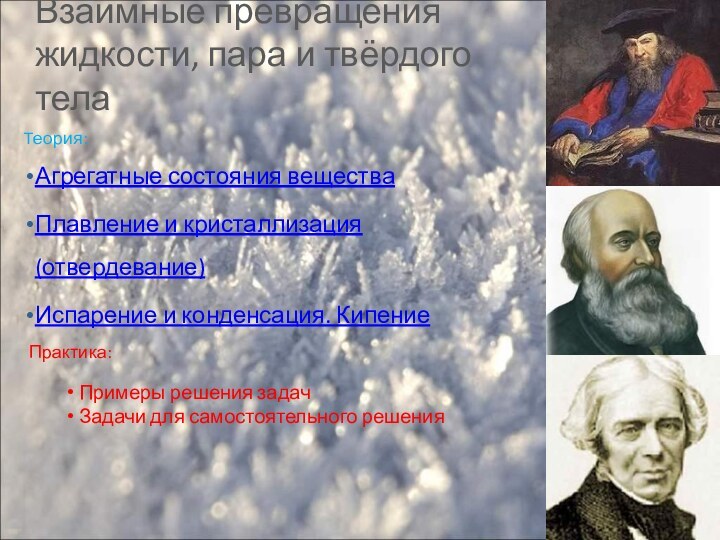 Взаимные превращения жидкости, пара и твёрдого тела

Теория:

•Агрегатные состояния вещества

•Плавление и кристаллизация (отвердевание)

•Испарение и конденсация. Кипение

Практика:

• Примеры решения задач
• Задачи для самостоятельного решения